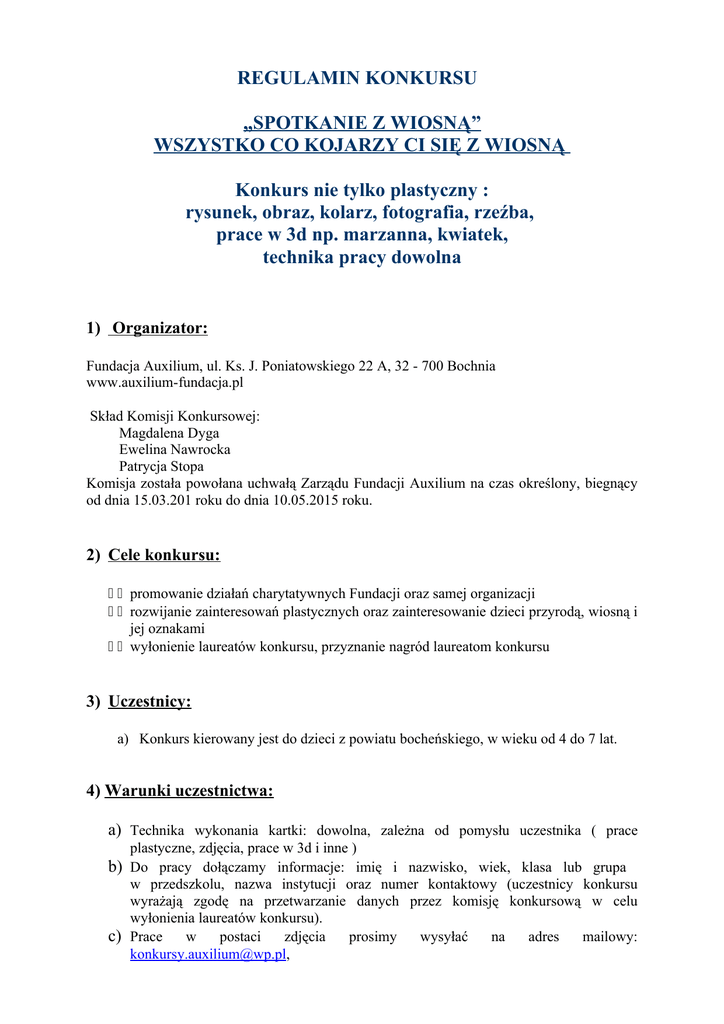 REGULAMIN KONKURSU

„SPOTKANIE Z WIOSNĄ”
WSZYSTKO CO KOJARZY CI SIĘ Z WIOSNĄ

Konkurs nie tylko plastyczny :
rysunek, obraz, kolarz, fotografia, rzeźba,
prace w 3d np. marzanna, kwiatek,
technika pracy dowolna

1) Organizator:

Fundacja Auxilium, ul. Ks. J. Poniatowskiego 22 A, 32 - 700 Bochnia
www.auxilium-fundacja.pl

Skład Komisji Konkursowej:
Magdalena Dyga
Ewelina Nawrocka
Patrycja Stopa
Komisja została powołana uchwałą Zarządu Fundacji Auxilium na czas określony, biegnący od dnia 15.03.201 roku do dnia 10.05.2015 roku.

2) Cele konkursu:

promowanie działań charytatywnych Fundacji oraz samej organizacji
rozwijanie zainteresowań plastycznych oraz zainteresowanie dzieci przyrodą, wiosną i jej oznakami
wyłonienie laureatów konkursu, przyznanie nagród laureatom konkursu

3) Uczestnicy:

a) Konkurs kierowany jest do dzieci z powiatu bocheńskiego, w wieku od 4 do 7 lat.

4) Warunki uczestnictwa:

a) Technika wykonania kartki: dowolna, zależna od pomysłu uczestnika ( prace plastyczne, zdjęcia, prace w 3d i inne )
b) Do pracy dołączamy informacje: imię i nazwisko, wiek, klasa lub grupa w przedszkolu, nazwa instytucji oraz numer kontaktowy (uczestnicy konkursu wyrażają zgodę na przetwarzanie danych przez komisję konkursową w celu wyłonienia laureatów konkursu).
c) Prace w postaci zdjęcia prosimy wysyłać na adres mailowy: konkursy.auxilium@wp.pl,